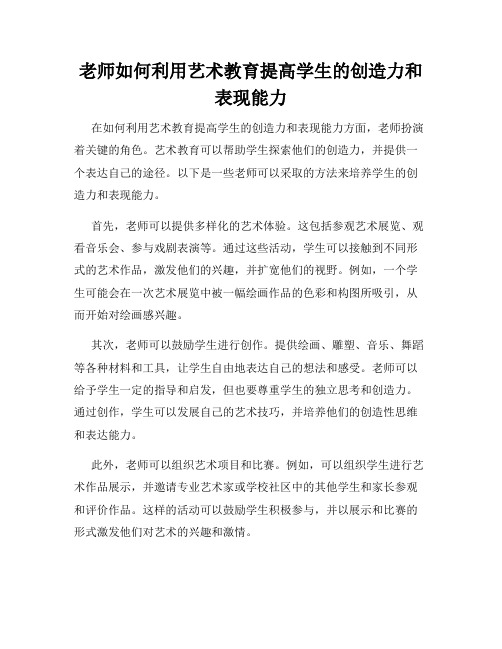 老师如何利用艺术教育提高学生的创造力和表现能力

在如何利用艺术教育提高学生的创造力和表现能力方面，老师扮演着关键的角色。艺术教育可以帮助学生探索他们的创造力，并提供一个表达自己的途径。以下是一些老师可以采取的方法来培养学生的创造力和表现能力。

首先，老师可以提供多样化的艺术体验。这包括参观艺术展览、观看音乐会、参与戏剧表演等。通过这些活动，学生可以接触到不同形式的艺术作品，激发他们的兴趣，并扩宽他们的视野。例如，一个学生可能会在一次艺术展览中被一幅绘画作品的色彩和构图所吸引，从而开始对绘画感兴趣。

其次，老师可以鼓励学生进行创作。提供绘画、雕塑、音乐、舞蹈等各种材料和工具，让学生自由地表达自己的想法和感受。老师可以给予学生一定的指导和启发，但也要尊重学生的独立思考和创造力。通过创作，学生可以发展自己的艺术技巧，并培养他们的创造性思维和表达能力。

此外，老师可以组织艺术项目和比赛。例如，可以组织学生进行艺术作品展示，并邀请专业艺术家或学校社区中的其他学生和家长参观和评价作品。这样的活动可以鼓励学生积极参与，并以展示和比赛的形式激发他们对艺术的兴趣和激情。